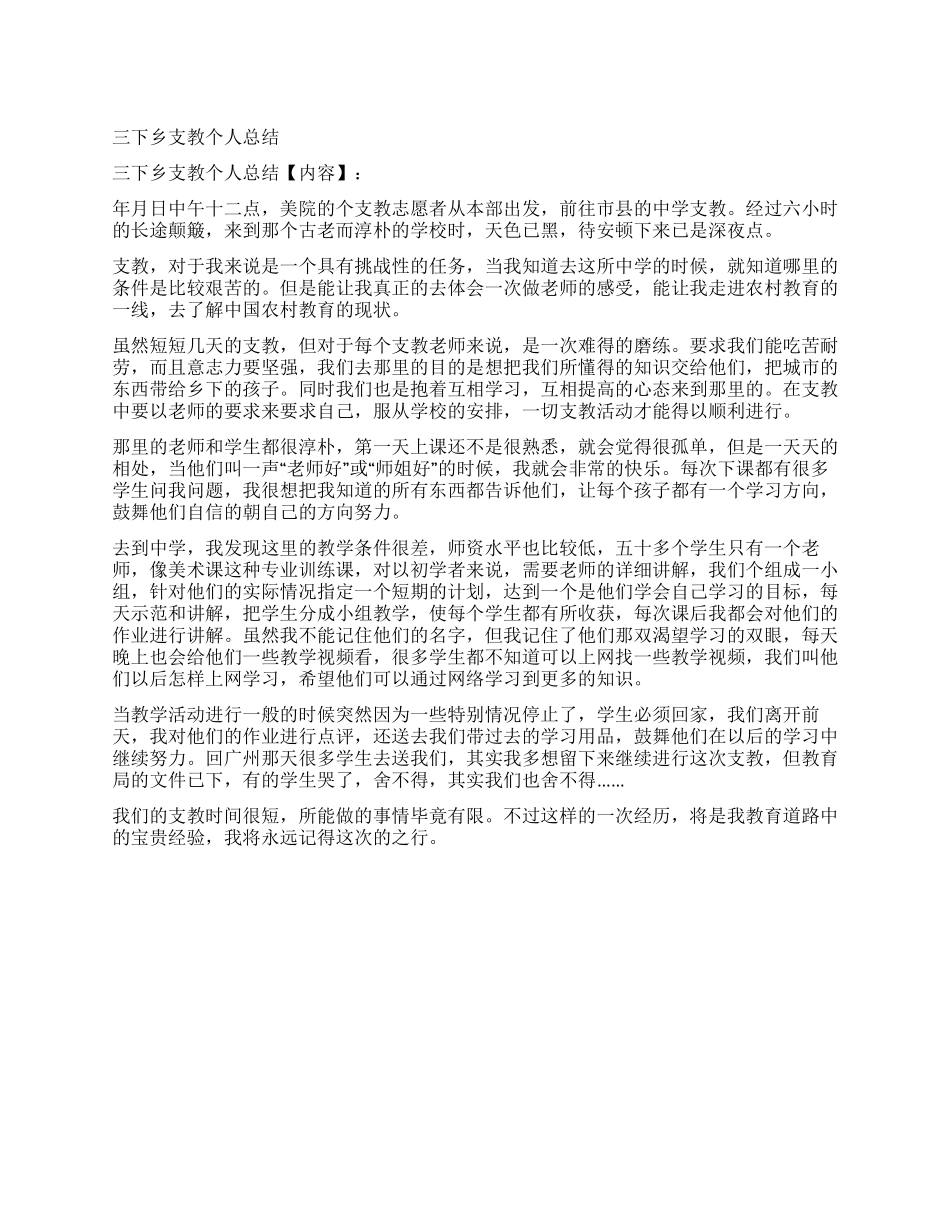 三下乡支教个人总结

三下乡支教个人总结【内容】：

年月日中午十二点，美院的个支教志愿者从本部出发，前往市县的中学支教。经过六小时的长途颠簸，来到那个古老而淳朴的学校时，天色已黑，待安顿下来已是深夜点。

支教，对于我来说是一个具有挑战性的任务，当我知道去这所中学的时候，就知道哪里的条件是比较艰苦的。但是能让我真正的去体会一次做老师的感受，能让我走进农村教育的一线，去了解中国农村教育的现状。

虽然短短几天的支教，但对于每个支教老师来说，是一次难得的磨练。要求我们能吃苦耐劳，而且意志力要坚强，我们去那里的目的是想把我们所懂得的知识交给他们，把城市的东西带给乡下的孩子。同时我们也是抱着互相学习，互相提高的心态来到那里的。在支教中要以老师的要求来要求自己，服从学校的安排，一切支教活动才能得以顺利进行。

那里的老师和学生都很淳朴，第一天上课还不是很熟悉，就会觉得很孤单，但是一天天的相处，当他们叫一声“老师好”或“师姐好”的时候，我就会非常的快乐。每次下课都有很多学生问我问题，我很想把我知道的所有东西都告诉他们，让每个孩子都有一个学习方向，鼓舞他们自信的朝自己的方向努力。

去到中学，我发现这里的教学条件很差，师资水平也比较低，五十多个学生只有一个老师，像美术课这种专业训练课，对以初学者来说，需要老师的详细讲解，我们个组成一小组，针对他们的实际情况指定一个短期的计划，达到一个是他们学会自己学习的目标，每天示范和讲解，把学生分成小组教学，使每个学生都有所收获，每次课后我都会对他们的作业进行讲解。虽然我不能记住他们的名字，但我记住了他们那双渴望学习的双眼，每天晚上也会给他们一些教学视频看，很多学生都不知道可以上网找一些教学视频，我们叫他们以后怎样上网学习，希望他们可以通过网络学习到更多的知识。

当教学活动进行一般的时候突然因为一些特别情况停止了，学生必须回家，我们离开前天，我对他们的作业进行点评，还送去我们带过去的学习用品，鼓舞他们在以后的学习中继续努力。回广州那天很多学生去送我们，其实我多想留下来继续进行这次支教，但教育局的文件已下，有的学生哭了，舍不得，其实我们也舍不得……

我们的支教时间很短，所能做的事情毕竟有限。不过这样的一次经历，将是我教育道路中的宝贵经验，我将永远记得这次的之行。